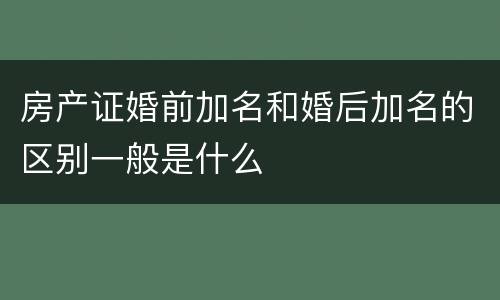 房产证婚前加名和婚后加名的区别一般是什么